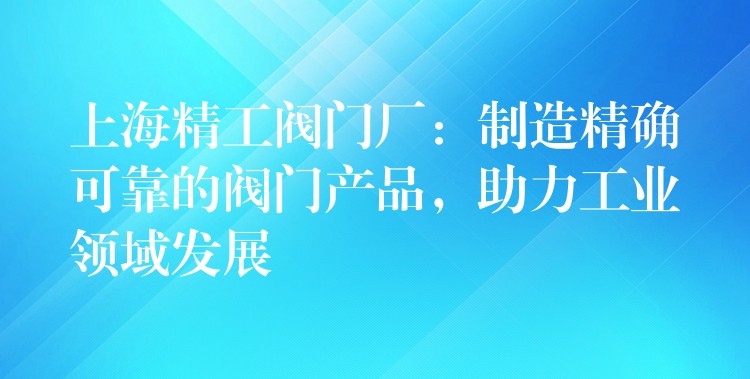 上海精工阀门厂：制造精确可靠的阀门产品，助力工业领域发展